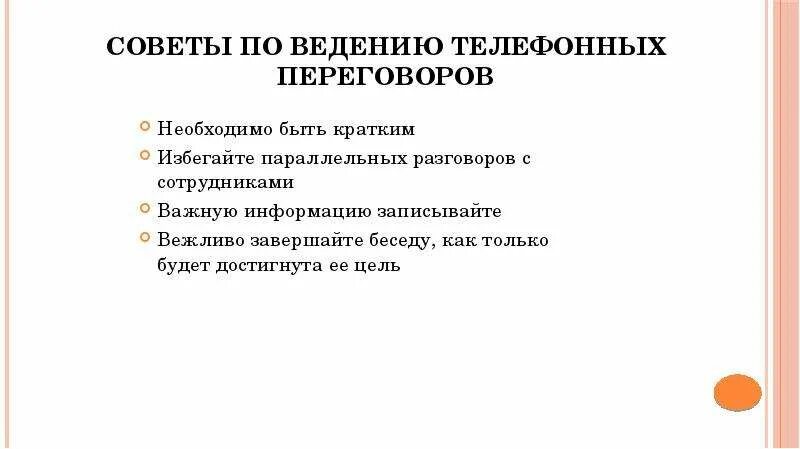 СОВЕТЫ ПО ВЕДЕНИЮ ТЕЛЕФОННЫХ ПЕРЕГОВОРОВ

Необходимо быть кратким

Избегайте параллельных разговоров с сотрудниками

Важную информацию записывайте

Вежливо завершайте беседу, как только будет достигнута ее цель